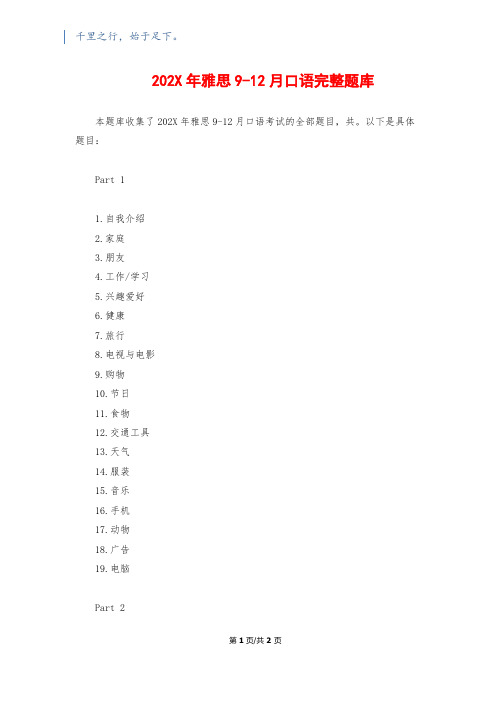 千里之行，始于足下。

202X 年雅思 9-12 月口语完整题库

本题库收集了 202X 年雅思 9-12 月口语考试的全部题目，共。以下是具体题目：

Part 1

1. 自我介绍
2. 家庭
3. 朋友
4. 工作/学习
5. 兴趣爱好
6. 健康
7. 旅行
8. 电视与电影
9. 购物
10. 节日
11. 食物
12. 交通工具
13. 天气
14. 服装
15. 音乐
16. 手机
17. 动物
18. 广告
19. 电脑

Part 2

第 1 页/共 2 页